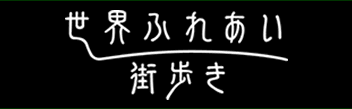 世界ふれあい
街歩き